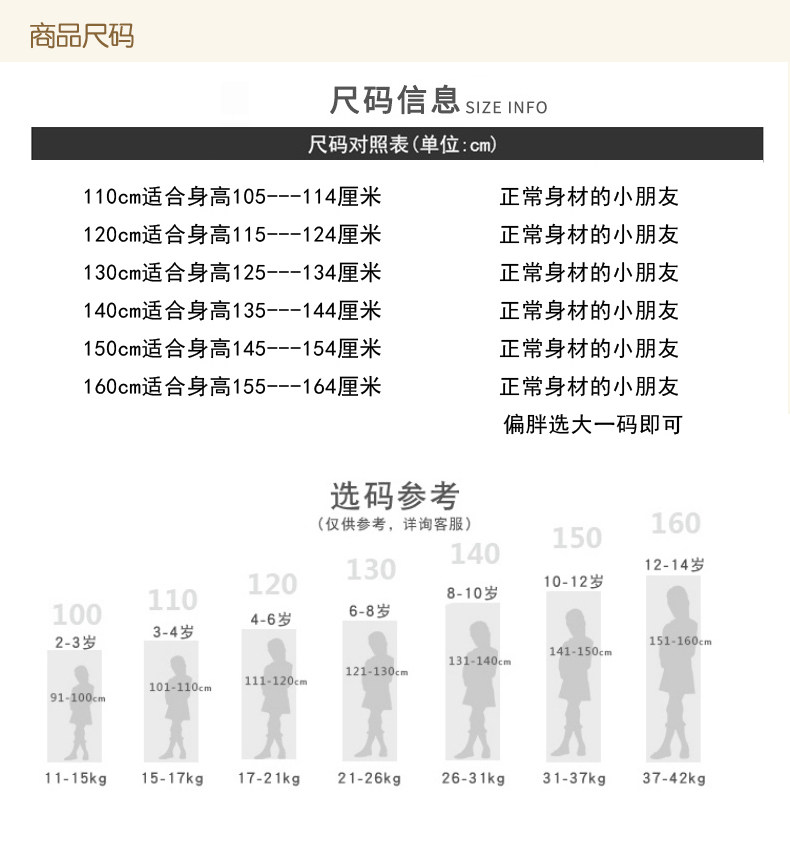 商品尺码

尺码信息 SIZE INFO

尺码对照表(单位:cm)

110cm适合身高105---114厘米　正常身材的小朋友
120cm适合身高115---124厘米　正常身材的小朋友
130cm适合身高125---134厘米　正常身材的小朋友
140cm适合身高135---144厘米　正常身材的小朋友
150cm适合身高145---154厘米　正常身材的小朋友
160cm适合身高155---164厘米　正常身材的小朋友
偏胖选大一码即可

选码参考
(仅供参考，详询客服)

100
2-3岁
91-100cm
11-15kg

110
3-4岁
101-110cm
15-17kg

120
4-6岁
111-120cm
17-21kg

130
6-8岁
121-130cm
21-26kg

140
8-10岁
131-140cm
26-31kg

150
10-12岁
141-150cm
31-37kg

160
12-14岁
151-160cm
37-42kg